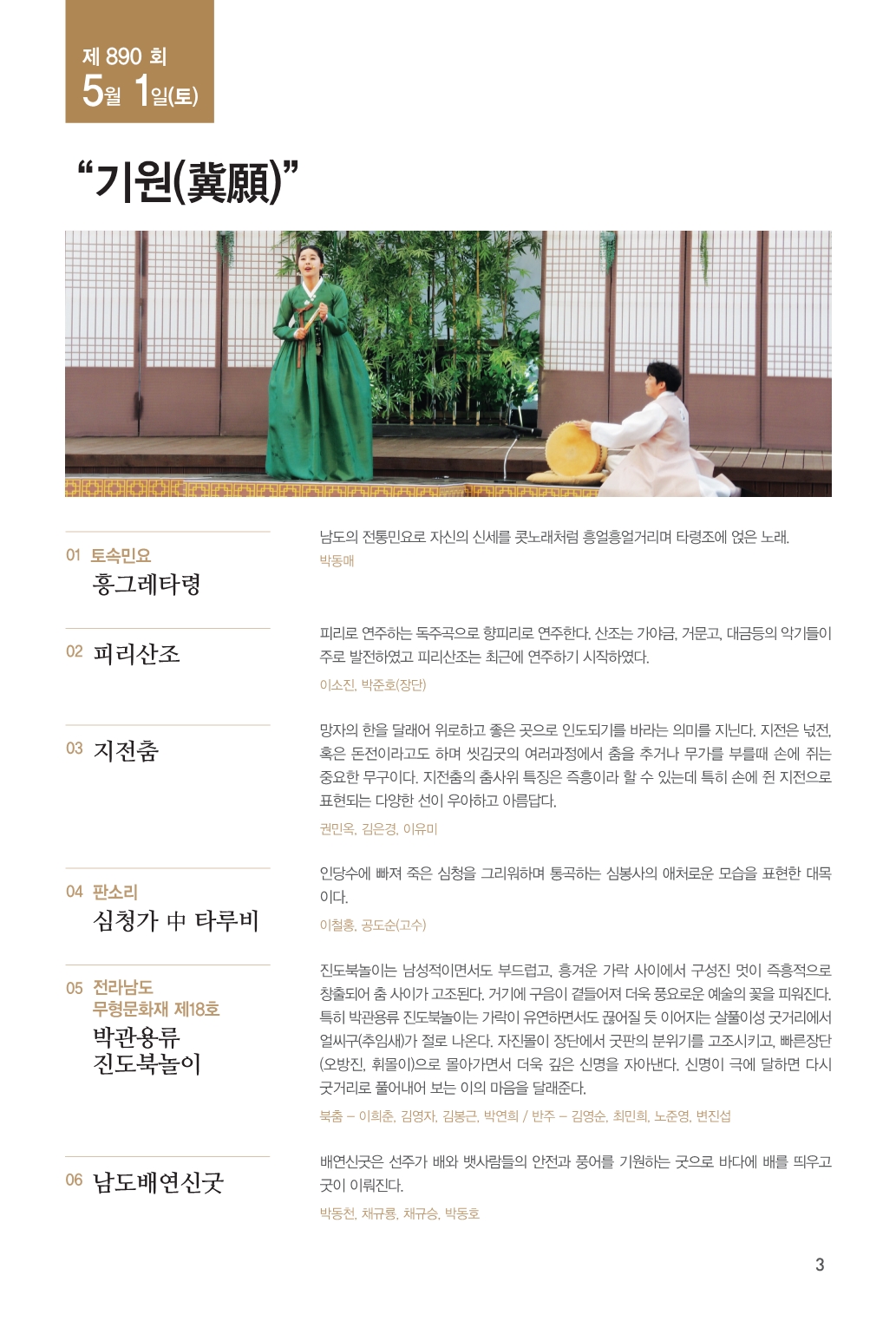 제 890 회
5월 1일(토)

“기원(冀願)”

01 토속민요
흥그레타령

남도의 전통민요로 자신의 신세를 콧노래처럼 흥얼흥얼거리며 타령조에 얹은 노래.

박동매

02 피리산조

피리로 연주하는 독주곡으로 향피리로 연주한다. 산조는 가야금, 거문고, 대금등의 악기들이 주로 발전하였고 피리산조는 최근에 연주하기 시작하였다.

이소진, 박준호(장단)

03 지전춤

망자의 한을 달래어 위로하고 좋은 곳으로 인도되기를 바라는 의미를 지닌다. 지전은 넋전, 혹은 돈전이라고도 하며 씻김굿의 여러과정에서 춤을 추거나 무가를 부를때 손에 쥐는 중요한 무구이다. 지전춤의 춤사위 특징은 즉흥이라 할 수 있는데 특히 손에 쥔 지전으로 표현되는 다양한 선이 우아하고 아름답다.

권민옥, 김은경, 이유미

04 판소리
심청가 中 타루비

인당수에 빠져 죽은 심청을 그리워하며 통곡하는 심봉사의 애처로운 모습을 표현한 대목이다.

이철홍, 공도순(고수)

05 전라남도 무형문화재 제18호
박관용류 진도북놀이

진도북놀이는 남성적이면서도 부드럽고, 흥겨운 가락 사이에서 구성진 멋이 즉흥적으로 창출되어 춤 사이가 고조된다. 거기에 구음이 곁들어져 더욱 풍요로운 예술의 꽃을 피워진다. 특히 박관용류 진도북놀이는 가락이 유연하면서도 끊어질 듯 이어지는 살풀이성 굿거리에서 얼씨구(추임새)가 절로 나온다. 자진몰이 장단에서 굿판의 분위기를 고조시키고, 빠른장단(오방진, 휘몰이)으로 몰아가면서 더욱 깊은 신명을 자아낸다. 신명이 극에 달하면 다시 굿거리로 풀어내어 보는 이의 마음을 달래준다.

북춤 – 이희춘, 김영자, 김봉근, 박연희 / 반주 – 김영순, 최민희, 노준영, 변진섭

06 남도배연신굿

배연신굿은 선주가 배와 뱃사람들의 안전과 풍어를 기원하는 굿으로 바다에 배를 띄우고 굿이 이뤄진다.

박동천, 채규룡, 채규승, 박동호

3